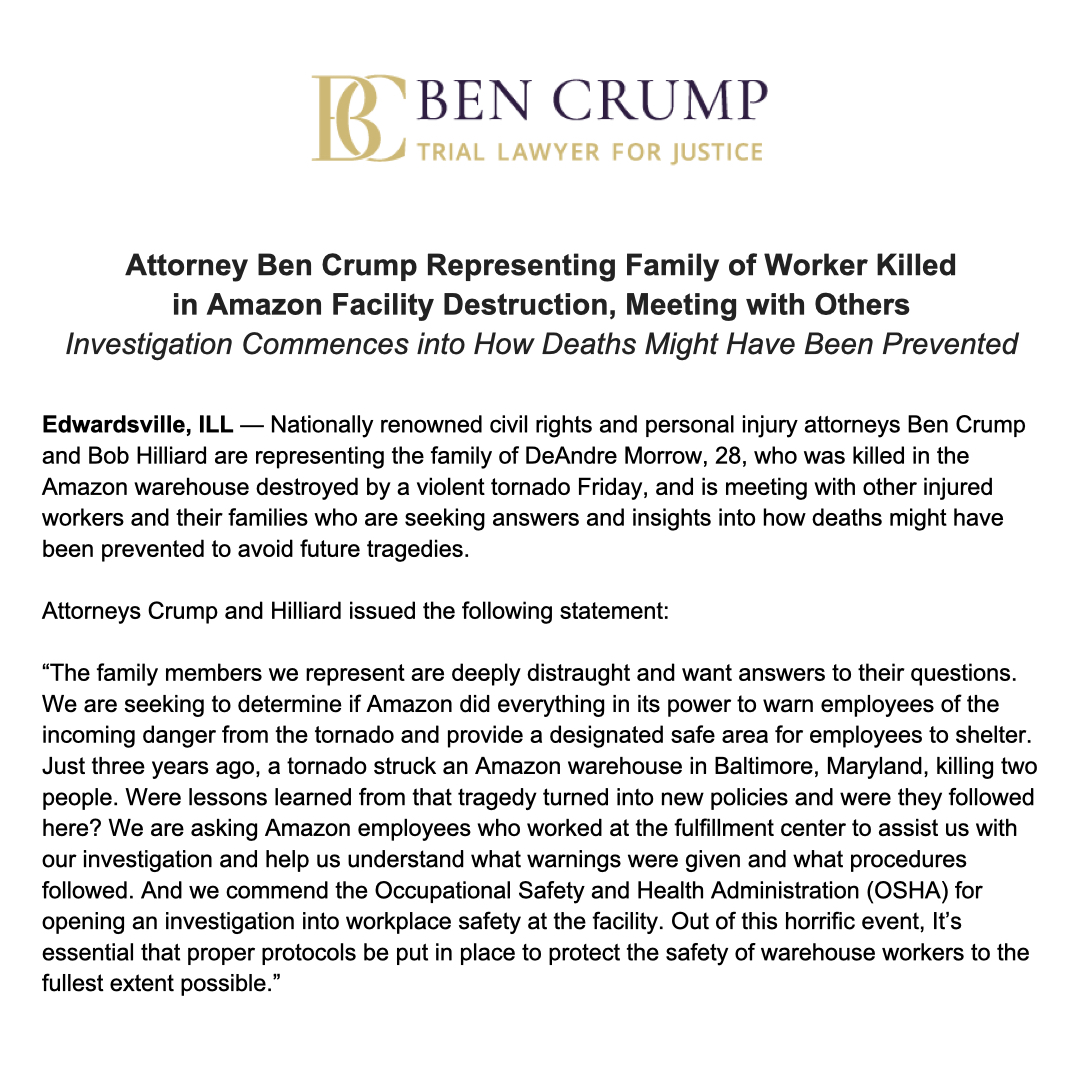 BC BEN CRUMP
TRIAL LAWYER FOR JUSTICE

Attorney Ben Crump Representing Family of Worker Killed in Amazon Facility Destruction, Meeting with Others
Investigation Commences into How Deaths Might Have Been Prevented

Edwardsville, ILL — Nationally renowned civil rights and personal injury attorneys Ben Crump and Bob Hilliard are representing the family of DeAndre Morrow, 28, who was killed in the Amazon warehouse destroyed by a violent tornado Friday, and is meeting with other injured workers and their families who are seeking answers and insights into how deaths might have been prevented to avoid future tragedies.

Attorneys Crump and Hilliard issued the following statement:

“The family members we represent are deeply distraught and want answers to their questions. We are seeking to determine if Amazon did everything in its power to warn employees of the incoming danger from the tornado and provide a designated safe area for employees to shelter. Just three years ago, a tornado struck an Amazon warehouse in Baltimore, Maryland, killing two people. Were lessons learned from that tragedy turned into new policies and were they followed here? We are asking Amazon employees who worked at the fulfillment center to assist us with our investigation and help us understand what warnings were given and what procedures followed. And we commend the Occupational Safety and Health Administration (OSHA) for opening an investigation into workplace safety at the facility. Out of this horrific event, It’s essential that proper protocols be put in place to protect the safety of warehouse workers to the fullest extent possible.”